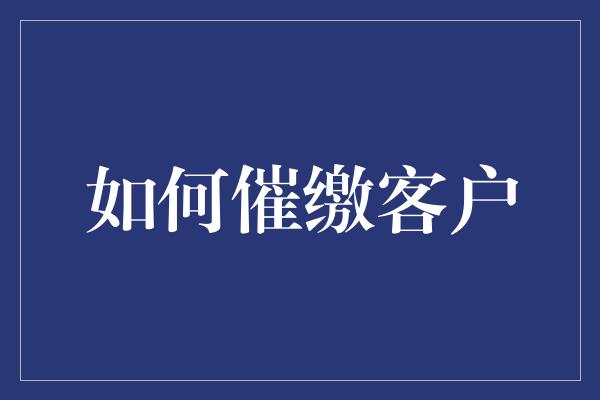 如何催缴客户